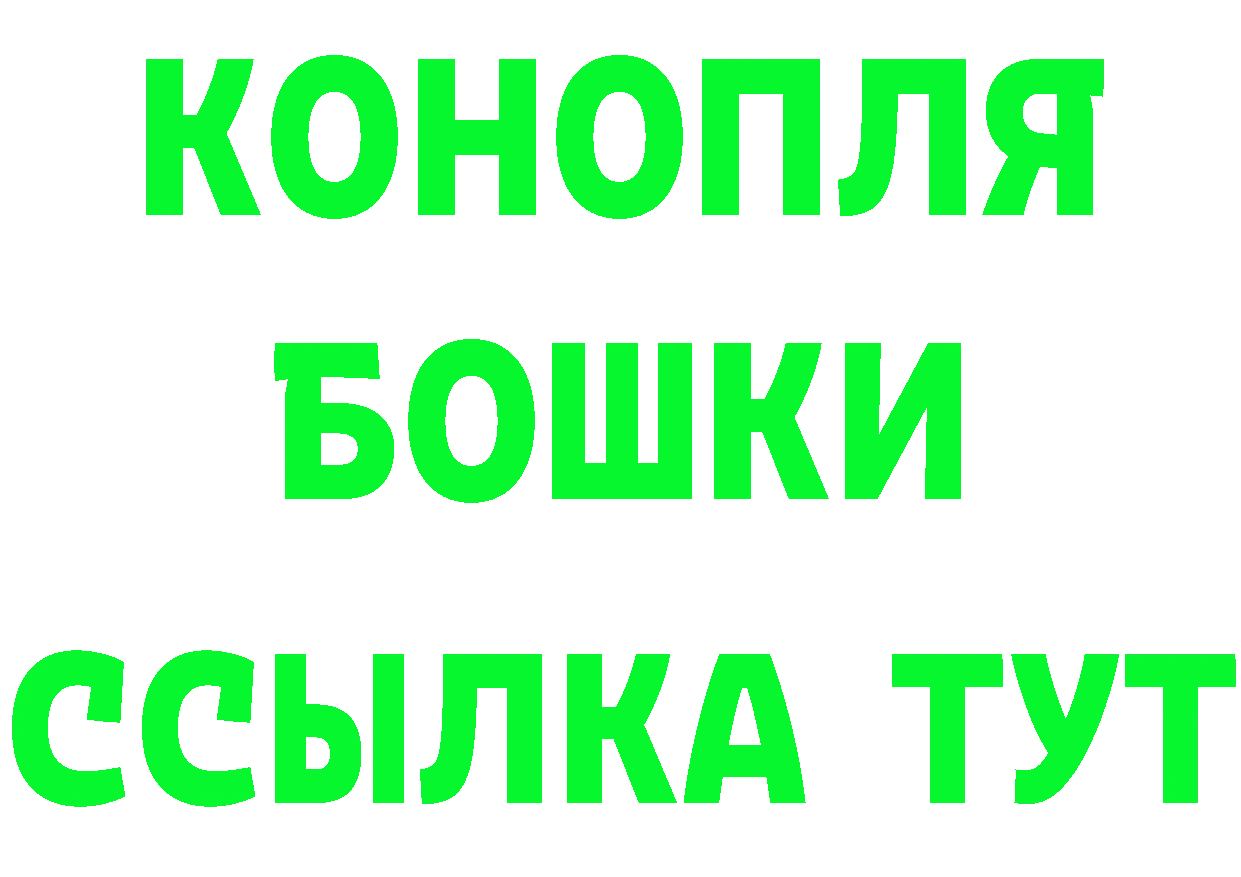 КОНОПЛЯ
БОШКИ
ССЫЛКА ТУТ